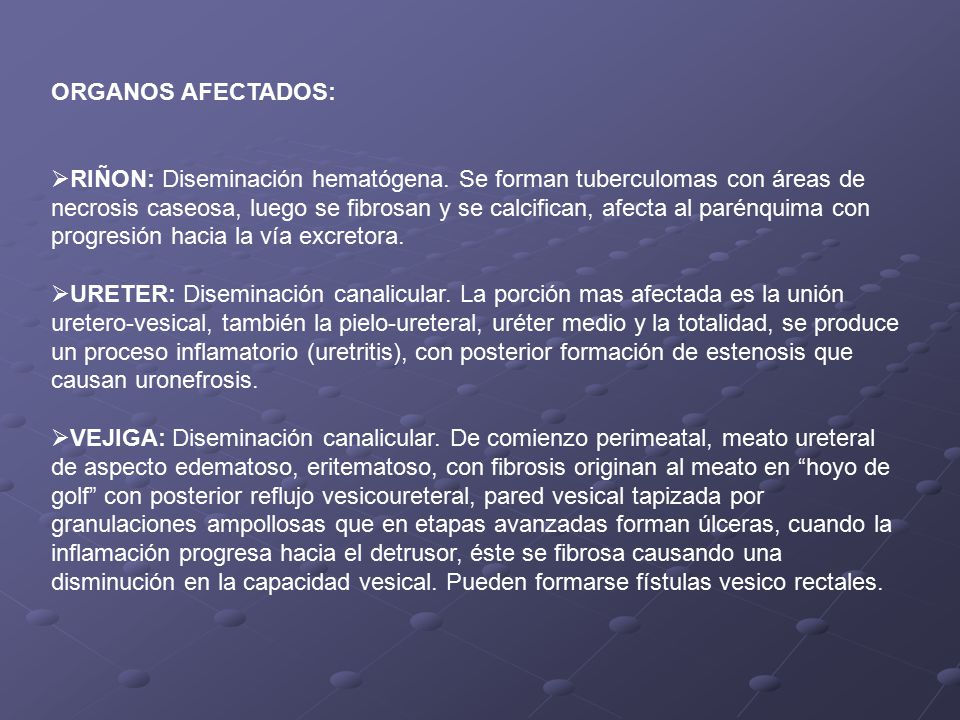 ORGANOS AFECTADOS:

➢RIÑON: Diseminación hematógena. Se forman tuberculomas con áreas de necrosis caseosa, luego se fibrosan y se calcifican, afecta al parénquima con progresión hacia la vía excretora.

➢URETER: Diseminación canalicular. La porción mas afectada es la unión uretero-vesical, también la pielo-ureteral, uréter medio y la totalidad, se produce un proceso inflamatorio (uretritis), con posterior formación de estenosis que causan uronefrosis.

➢VEJIGA: Diseminación canalicular. De comienzo perimeatal, meato ureteral de aspecto edematoso, eritematoso, con fibrosis originan al meato en “hoyo de golf” con posterior reflujo vesicoureteral, pared vesical tapizada por granulaciones ampollosas que en etapas avanzadas forman úlceras, cuando la inflamación progresa hacia el detrusor, éste se fibrosa causando una disminución en la capacidad vesical. Pueden formarse fístulas vesico rectales.